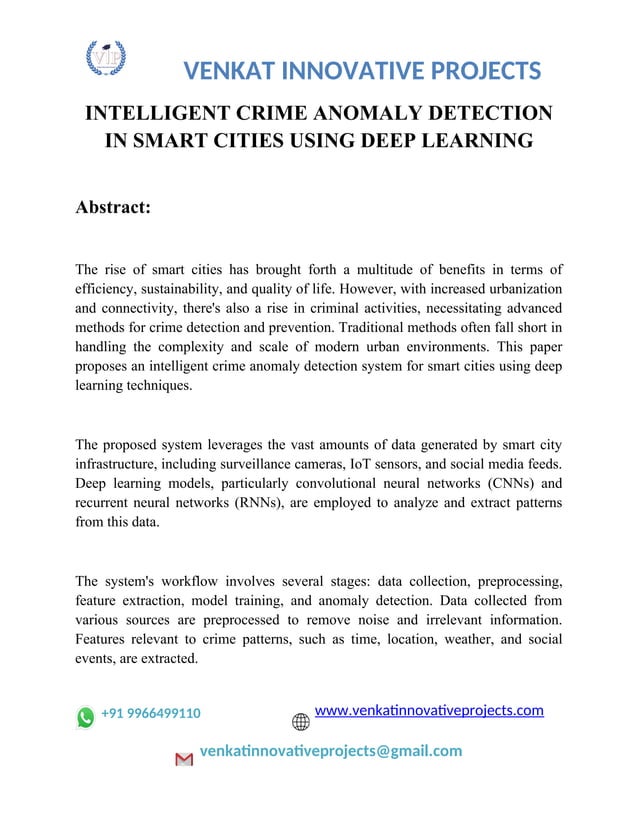 VIP

VENKAT INNOVATIVE PROJECTS

INTELLIGENT CRIME ANOMALY DETECTION IN SMART CITIES USING DEEP LEARNING

Abstract:

The rise of smart cities has brought forth a multitude of benefits in terms of efficiency, sustainability, and quality of life. However, with increased urbanization and connectivity, there's also a rise in criminal activities, necessitating advanced methods for crime detection and prevention. Traditional methods often fall short in handling the complexity and scale of modern urban environments. This paper proposes an intelligent crime anomaly detection system for smart cities using deep learning techniques.

The proposed system leverages the vast amounts of data generated by smart city infrastructure, including surveillance cameras, IoT sensors, and social media feeds. Deep learning models, particularly convolutional neural networks (CNNs) and recurrent neural networks (RNNs), are employed to analyze and extract patterns from this data.

The system's workflow involves several stages: data collection, preprocessing, feature extraction, model training, and anomaly detection. Data collected from various sources are preprocessed to remove noise and irrelevant information. Features relevant to crime patterns, such as time, location, weather, and social events, are extracted.

+91 9966499110

www.venkatinnovativeprojects.com

venkatinnovativeprojects@gmail.com